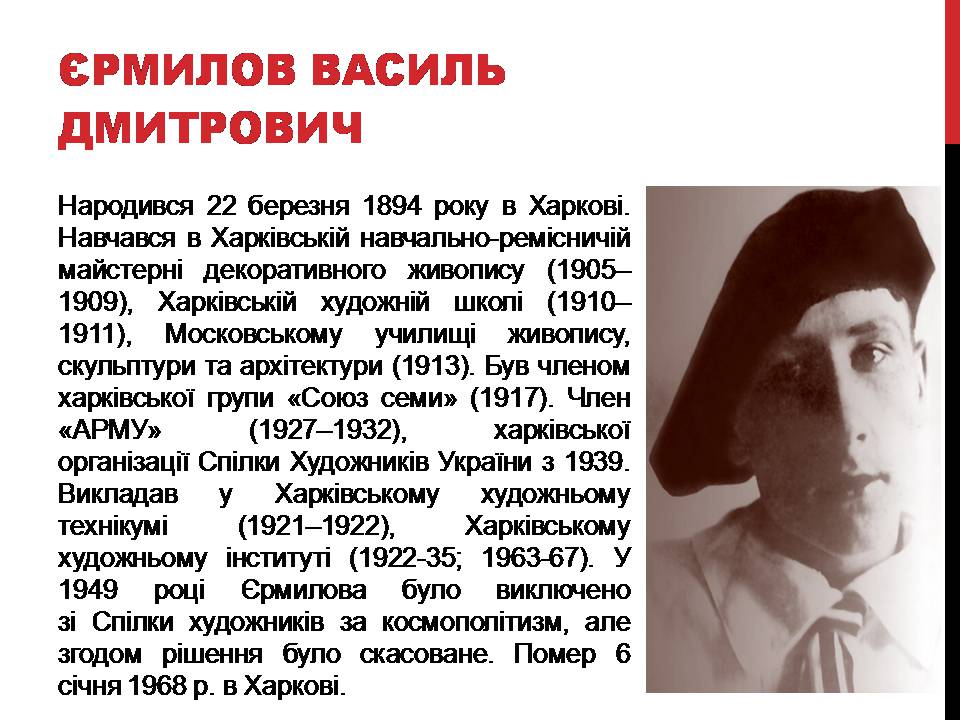 ЄРМИЛОВ ВАСИЛЬ ДМИТРОВИЧ

Народився 22 березня 1894 року в Харкові. Навчався в Харківській навчально-ремісничій майстерні декоративного живопису (1905–1909), Харківській художній школі (1910–1911), Московському училищі живопису, скульптури та архітектури (1913). Був членом харківської групи «Союз семи» (1917). Член «АРМУ» (1927–1932), харківської організації Спілки Художників України з 1939. Викладав у Харківському художньому технікумі (1921–1922), Харківському художньому інституті (1922-35; 1963-67). У 1949 році Єрмилова було виключено зі Спілки художників за космополітизм, але згодом рішення було скасоване. Помер 6 січня 1968 р. в Харкові.